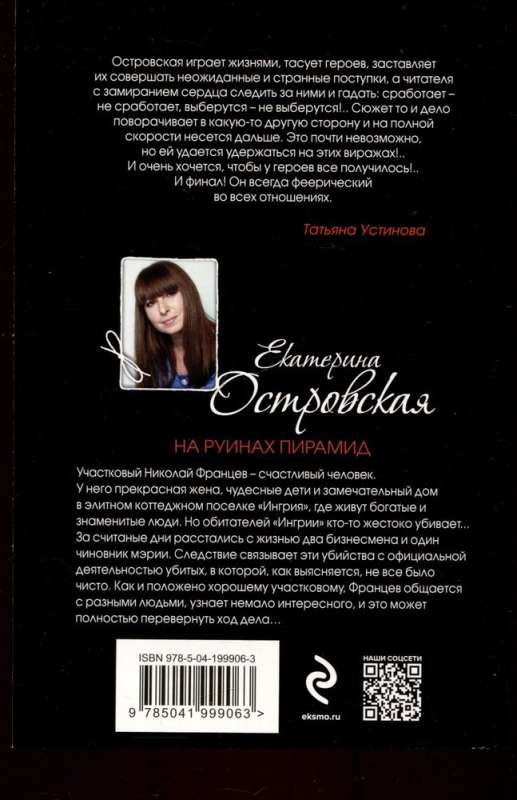 Островская играет жизнями, тасует героев, заставляет их совершать неожиданные и странные поступки, а читателя с замиранием сердца следить за ними и гадать: сработает – не сработает, выберутся – не выберутся!.. Сюжет то и дело поворачивает в какую-то другую сторону и на полной скорости несется дальше. Это почти невозможно, но ей удается удержаться на этих виражах!.. И очень хочется, чтобы у героев все получилось!.. И финал! Он всегда феерический во всех отношениях.

Татьяна Устинова

Екатерина Островская

НА РУИНАХ ПИРАМИД

Участковый Николай Францев – счастливый человек. У него прекрасная жена, чудесные дети и замечательный дом в элитном коттеджном поселке «Ингрия», где живут богатые и знаменитые люди. Но обитателей «Ингрии» кто-то жестоко убивает... За считаные дни расстались с жизнью два бизнесмена и один чиновник мэрии. Следствие связывает эти убийства с официальной деятельностью убитых, в которой, как выясняется, не все было чисто. Как и положено хорошему участковому, Францев общается с разными людьми, узнает немало интересного, и это может полностью перевернуть ход дела...

ISBN 978-5-04-199906-3

9 785041 999063 >

eksmo.ru

НАШИ СОЦСЕТИ